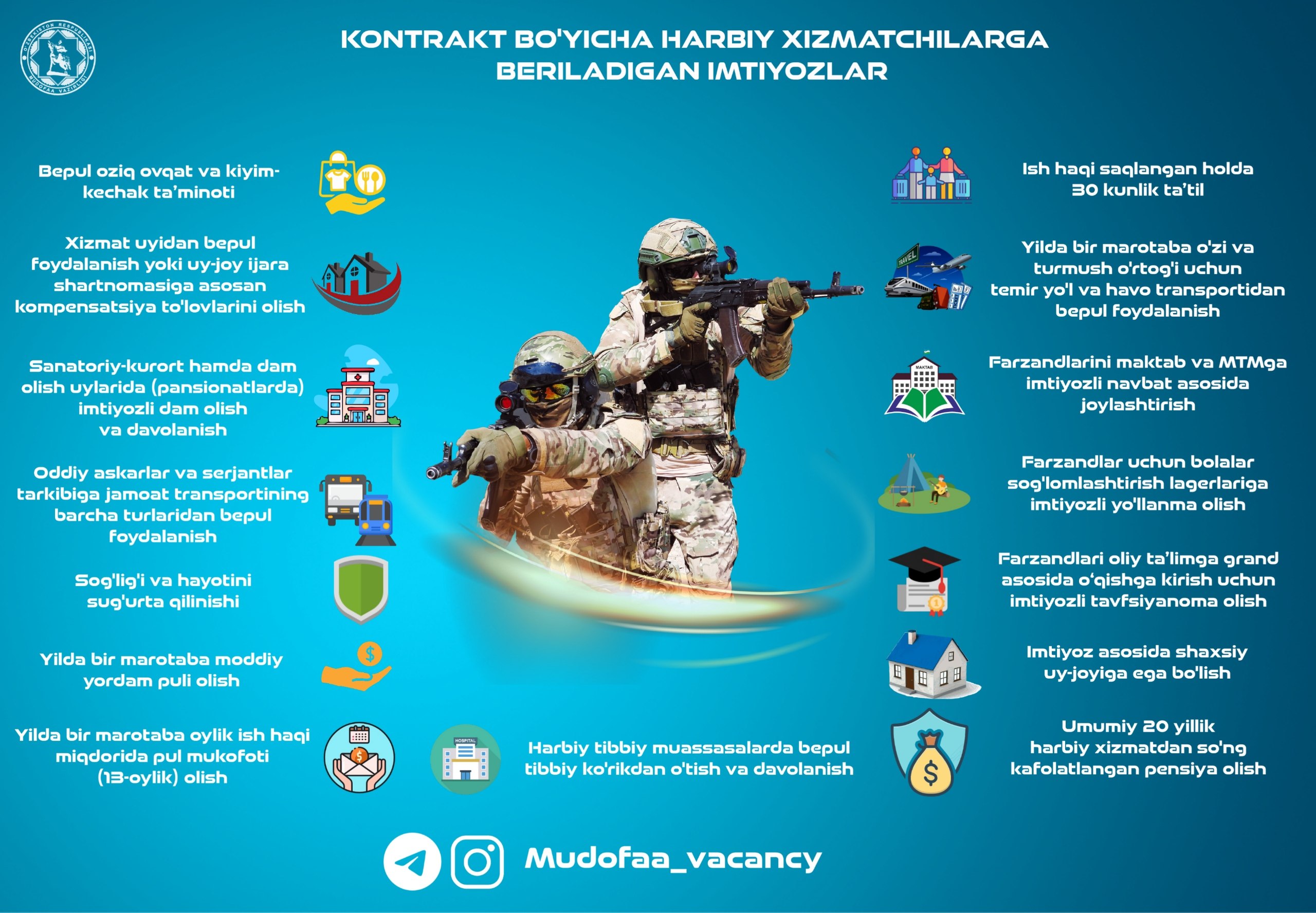 O'ZBEKISTON RESPUBLIKASI MUDOFAA VAZIRLIGI

KONTRAKT BO'YICHA HARBIY XIZMATCHILARGA BERILADIGAN IMTIYOZLAR

Bepul oziq ovqat va kiyim-kechak ta'minoti

Xizmat uyidan bepul foydalanish yoki uy-joy ijara shartnomasiga asosan kompensatsiya to'lovlarini olish

Sanatoriy-kurort hamda dam olish uylarida (pansionatlarda) imtiyozli dam olish va davolanish

Oddiy askarlar va serjantlar tarkibiga jamoat transportining barcha turlaridan bepul foydalanish

Sog'lig'i va hayotini sug'urta qilinishi

Yilda bir marotaba moddiy yordam puli olish

Yilda bir marotaba oylik ish haqi miqdorida pul mukofoti (13-oylik) olish

HOSPITAL

Harbiy tibbiy muassasalarda bepul tibbiy ko'rikdan o'tish va davolanish

Ish haqi saqlangan holda 30 kunlik ta'til

TRAVEL

Yilda bir marotaba o'zi va turmush o'rtog'i uchun temir yo'l va havo transportidan bepul foydalanish

MAKTAB

Farzandlarini maktab va MTMga imtiyozli navbat asosida joylashtirish

Farzandlar uchun bolalar sog'lomlashtirish lagerlariga imtiyozli yo'llanma olish

Farzandlari oliy ta'limga grand asosida o'qishga kirish uchun imtiyozli tavfsiyanoma olish

Imtiyoz asosida shaxsiy uy-joyiga ega bo'lish

Umumiy 20 yillik harbiy xizmatdan so'ng kafolatlangan pensiya olish

Mudofaa_vacancy